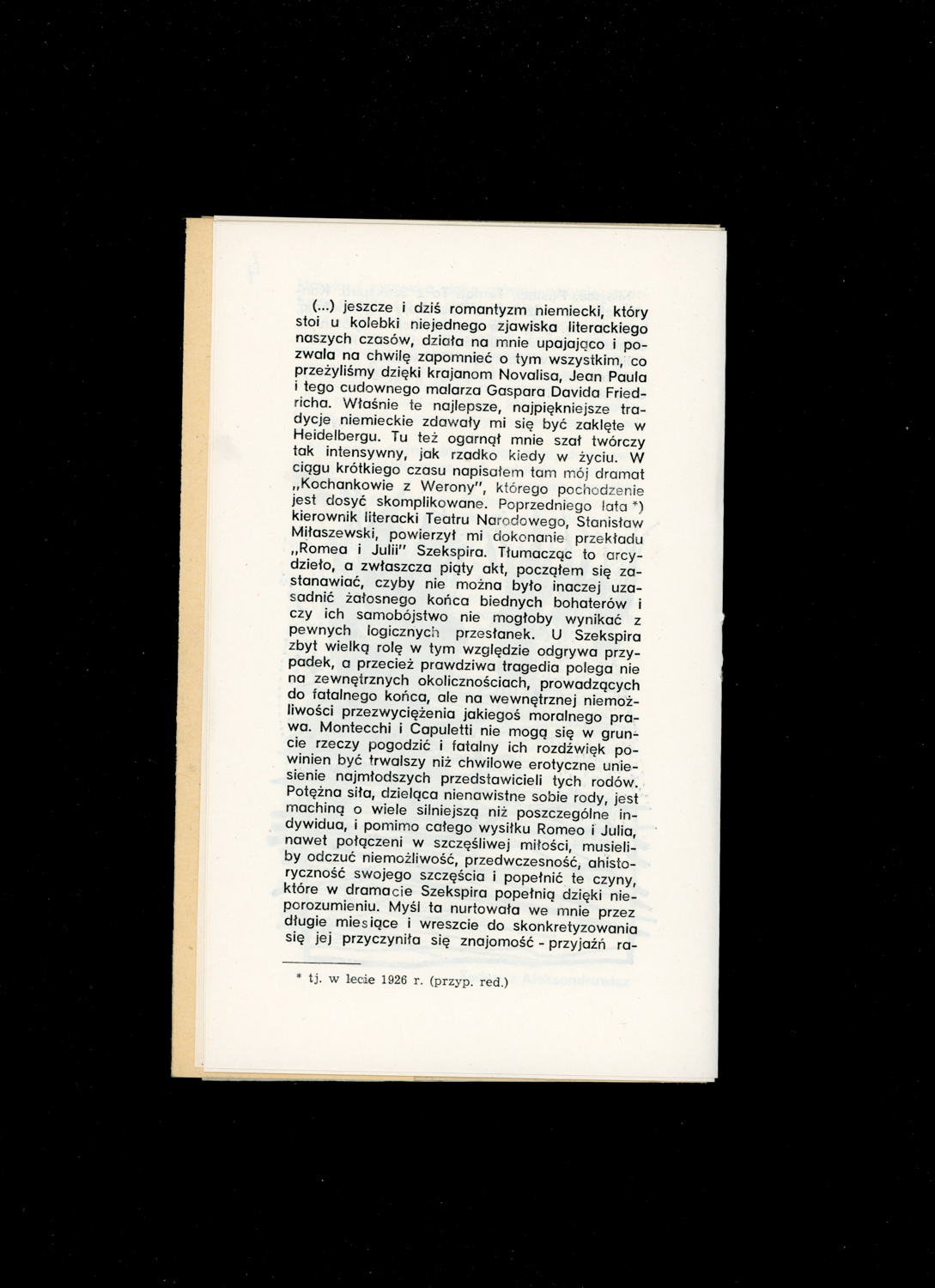 (...) jeszcze i dziś romantyzm niemiecki, który stoi u kolebki niejednego zjawiska literackiego naszych czasów, działa na mnie upajająco i pozwala na chwilę zapomnieć o tym wszystkim, co przeżyliśmy dzięki krajanom Novalisa, Jean Paula i tego cudownego malarza Gaspara Davida Friedricha. Właśnie te najlepsze, najpiękniejsze tradycje niemieckie zdawały mi się być zaklęte w Heidelbergu. Tu też ogarnął mnie szał twórczy tak intensywny, jak rzadko kiedy w życiu. W ciągu krótkiego czasu napisałem tam mój dramat „Kochankowie z Werony", którego pochodzenie jest dosyć skomplikowane. Poprzedniego lata *) kierownik literacki Teatru Narodowego, Stanisław Miłaszewski, powierzył mi dokonanie przekładu „Romea i Julii" Szekspira. Tłumacząc to arcydzieło, a zwłaszcza piąty akt, począłem się zastanawiać, czyby nie można było inaczej uzasadnić żałosnego końca biednych bohaterów i czy ich samobójstwo nie mogłoby wynikać z pewnych logicznych przesłanek. U Szekspira zbyt wielką rolę w tym względzie odgrywa przypadek, a przecież prawdziwa tragedia polega nie na zewnętrznych okolicznościach, prowadzących do fatalnego końca, ale na wewnętrznej niemożliwości przezwyciężenia jakiegoś moralnego prawa. Montecchi i Capuletti nie mogą się w gruncie rzeczy pogodzić i fatalny ich rozdźwięk powinien być trwalszy niż chwilowe erotyczne uniesienie najmłodszych przedstawicieli tych rodów. Potężna siła, dzieląca nienawistne sobie rody, jest machiną o wiele silniejszą niż poszczególne indywidua, i pomimo całego wysiłku Romeo i Julia, nawet połączeni w szczęśliwej miłości, musieliby odczuć niemożliwość, przedwczesność, ahistoryczność swojego szczęścia i popełnić te czyny, które w dramacie Szekspira popełnią dzięki nieporozumieniu. Myśl ta nurtowała we mnie przez długie miesiące i wreszcie do skonkretyzowania się jej przyczyniła się znajomość - przyjaźń ra-

* tj. w lecie 1926 r. (przyp. red.)